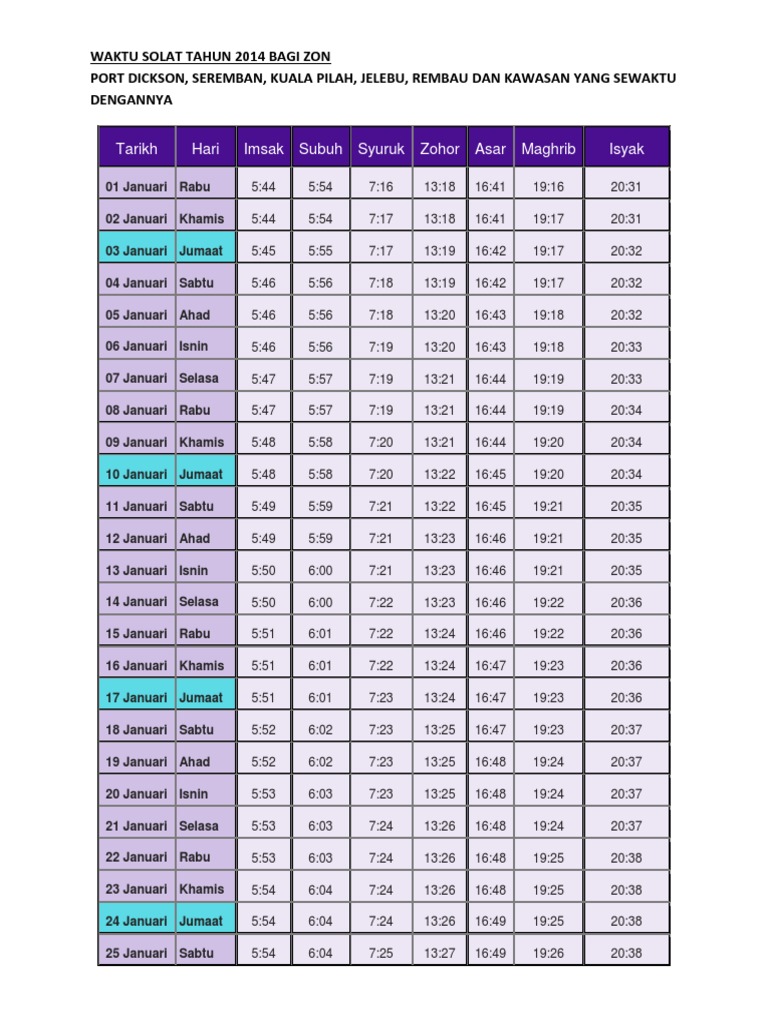 WAKTU SOLAT TAHUN 2014 BAGI ZON

PORT DICKSON, SEREMBAN, KUALA PILAH, JELEBU, REMBAU DAN KAWASAN YANG SEWAKTU DENGANNYA

| Tarikh | Hari | Imsak | Subuh | Syuruk | Zohor | Asar | Maghrib | Isyak |
|---|---|---|---|---|---|---|---|---|
| 01 Januari | Rabu | 5:44 | 5:54 | 7:16 | 13:18 | 16:41 | 19:16 | 20:31 |
| 02 Januari | Khamis | 5:44 | 5:54 | 7:17 | 13:18 | 16:41 | 19:17 | 20:31 |
| 03 Januari | Jumaat | 5:45 | 5:55 | 7:17 | 13:19 | 16:42 | 19:17 | 20:32 |
| 04 Januari | Sabtu | 5:46 | 5:56 | 7:18 | 13:19 | 16:42 | 19:17 | 20:32 |
| 05 Januari | Ahad | 5:46 | 5:56 | 7:18 | 13:20 | 16:43 | 19:18 | 20:32 |
| 06 Januari | Isnin | 5:46 | 5:56 | 7:19 | 13:20 | 16:43 | 19:18 | 20:33 |
| 07 Januari | Selasa | 5:47 | 5:57 | 7:19 | 13:21 | 16:44 | 19:19 | 20:33 |
| 08 Januari | Rabu | 5:47 | 5:57 | 7:19 | 13:21 | 16:44 | 19:19 | 20:34 |
| 09 Januari | Khamis | 5:48 | 5:58 | 7:20 | 13:21 | 16:44 | 19:20 | 20:34 |
| 10 Januari | Jumaat | 5:48 | 5:58 | 7:20 | 13:22 | 16:45 | 19:20 | 20:34 |
| 11 Januari | Sabtu | 5:49 | 5:59 | 7:21 | 13:22 | 16:45 | 19:21 | 20:35 |
| 12 Januari | Ahad | 5:49 | 5:59 | 7:21 | 13:23 | 16:46 | 19:21 | 20:35 |
| 13 Januari | Isnin | 5:50 | 6:00 | 7:21 | 13:23 | 16:46 | 19:21 | 20:35 |
| 14 Januari | Selasa | 5:50 | 6:00 | 7:22 | 13:23 | 16:46 | 19:22 | 20:36 |
| 15 Januari | Rabu | 5:51 | 6:01 | 7:22 | 13:24 | 16:46 | 19:22 | 20:36 |
| 16 Januari | Khamis | 5:51 | 6:01 | 7:22 | 13:24 | 16:47 | 19:23 | 20:36 |
| 17 Januari | Jumaat | 5:51 | 6:01 | 7:23 | 13:24 | 16:47 | 19:23 | 20:36 |
| 18 Januari | Sabtu | 5:52 | 6:02 | 7:23 | 13:25 | 16:47 | 19:23 | 20:37 |
| 19 Januari | Ahad | 5:52 | 6:02 | 7:23 | 13:25 | 16:48 | 19:24 | 20:37 |
| 20 Januari | Isnin | 5:53 | 6:03 | 7:23 | 13:25 | 16:48 | 19:24 | 20:37 |
| 21 Januari | Selasa | 5:53 | 6:03 | 7:24 | 13:26 | 16:48 | 19:24 | 20:37 |
| 22 Januari | Rabu | 5:53 | 6:03 | 7:24 | 13:26 | 16:48 | 19:25 | 20:38 |
| 23 Januari | Khamis | 5:54 | 6:04 | 7:24 | 13:26 | 16:48 | 19:25 | 20:38 |
| 24 Januari | Jumaat | 5:54 | 6:04 | 7:24 | 13:26 | 16:49 | 19:25 | 20:38 |
| 25 Januari | Sabtu | 5:54 | 6:04 | 7:25 | 13:27 | 16:49 | 19:26 | 20:38 |